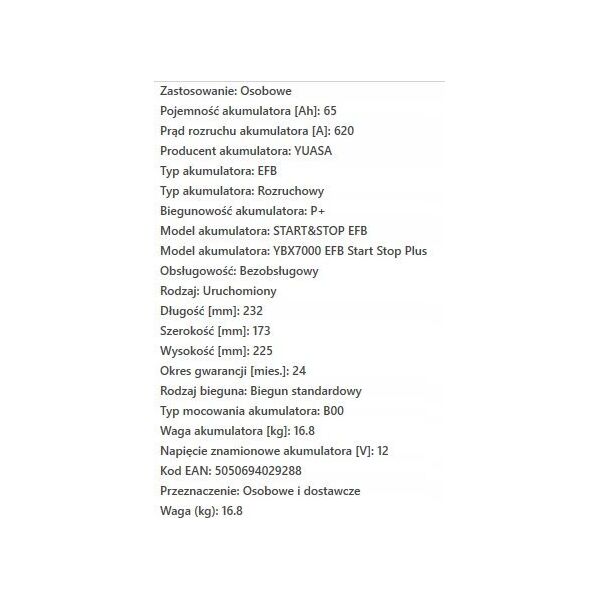 Zastosowanie: Osobowe
Pojemność akumulatora [Ah]: 65
Prąd rozruchu akumulatora [A]: 620
Producent akumulatora: YUASA
Typ akumulatora: EFB
Typ akumulatora: Rozruchowy
Biegunowość akumulatora: P+
Model akumulatora: START&STOP EFB
Model akumulatora: YBX7000 EFB Start Stop Plus
Obsługowość: Bezobsługowy
Rodzaj: Uruchomiony
Długość [mm]: 232
Szerokość [mm]: 173
Wysokość [mm]: 225
Okres gwarancji [mies.]: 24
Rodzaj bieguna: Biegun standardowy
Typ mocowania akumulatora: B00
Waga akumulatora [kg]: 16.8
Napięcie znamionowe akumulatora [V]: 12
Kod EAN: 5050694029288
Przeznaczenie: Osobowe i dostawcze
Waga (kg): 16.8